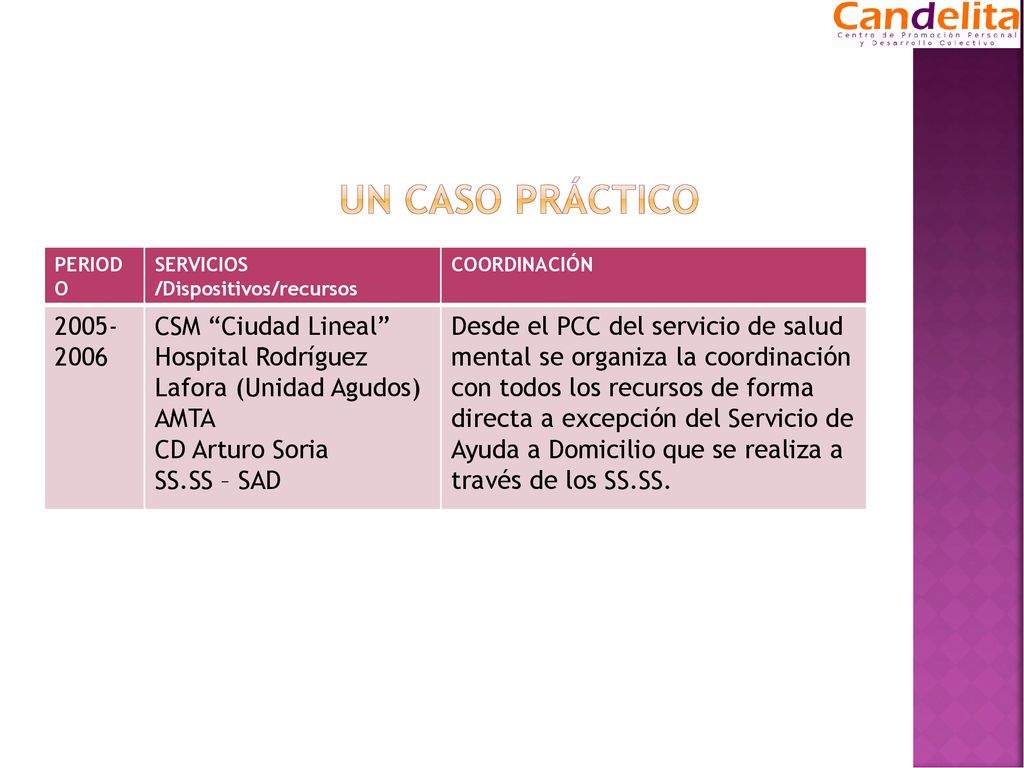 Candelita
Centro de Promoción Personal y Desarrollo Colectivo

UN CASO PRÁCTICO

| PERIODO | SERVICIOS /Dispositivos/recursos | COORDINACIÓN |
|---|---|---|
| 2005-2006 | CSM “Ciudad Lineal” Hospital Rodríguez Lafora (Unidad Agudos) AMTA CD Arturo Soria SS.SS – SAD | Desde el PCC del servicio de salud mental se organiza la coordinación con todos los recursos de forma directa a excepción del Servicio de Ayuda a Domicilio que se realiza a través de los SS.SS. |